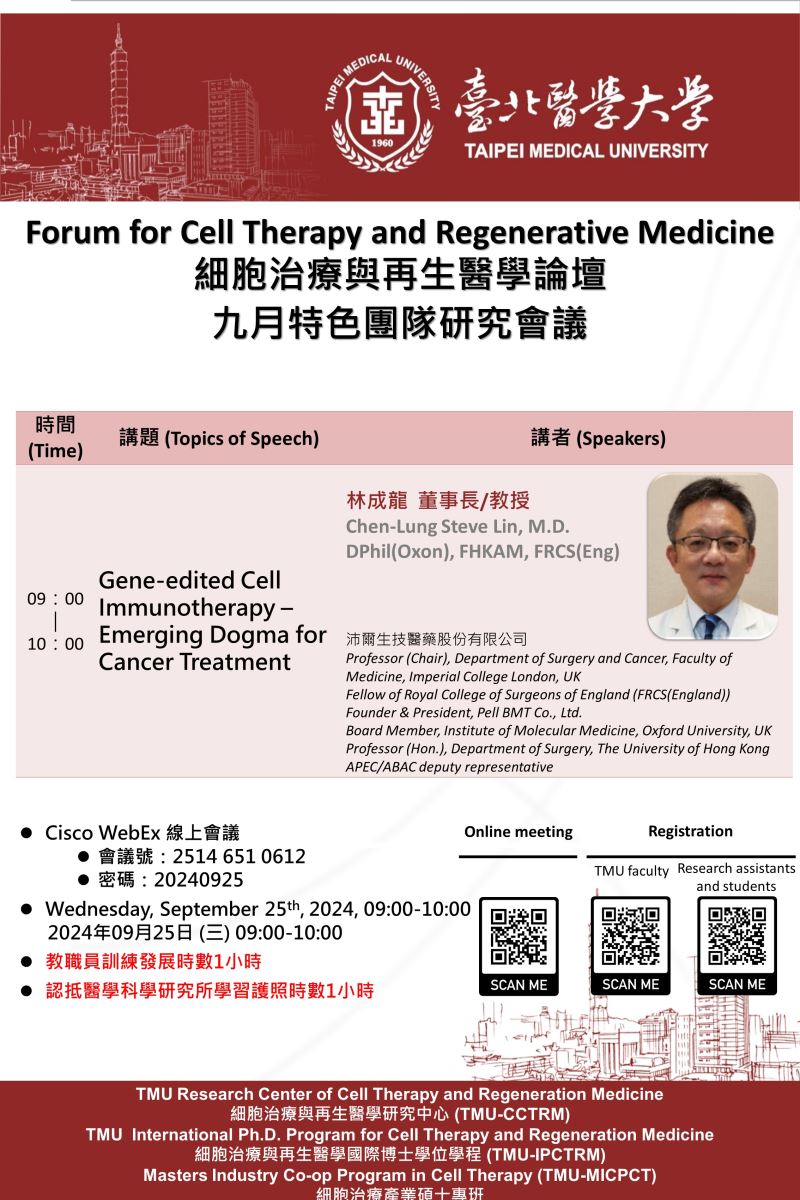 TAIPEI MEDICAL UNIVERSITY
1960
臺北醫學大學
TAIPEI MEDICAL UNIVERSITY

Forum for Cell Therapy and Regenerative Medicine
細胞治療與再生醫學論壇
九月特色團隊研究會議

| 時間 (Time) | 講題 (Topics of Speech) | 講者 (Speakers) |
|---|---|---|
| 09：00 \| 10：00 | Gene-edited Cell Immunotherapy – Emerging Dogma for Cancer Treatment | 林成龍 董事長/教授 Chen-Lung Steve Lin, M.D. DPhil(Oxon), FHKAM, FRCS(Eng) 沛爾生技醫藥股份有限公司 Professor (Chair), Department of Surgery and Cancer, Faculty of Medicine, Imperial College London, UK Fellow of Royal College of Surgeons of England (FRCS(England)) Founder & President, Pell BMT Co., Ltd. Board Member, Institute of Molecular Medicine, Oxford University, UK Professor (Hon.), Department of Surgery, The University of Hong Kong APEC/ABAC deputy representative |

● Cisco WebEx 線上會議
● 會議號：2514 651 0612
● 密碼：20240925
● Wednesday, September 25$^{th}$, 2024, 09:00-10:00
2024年09月25日 (三) 09:00-10:00
● 教職員訓練發展時數1小時
● 認抵醫學科學研究所學習護照時數1小時

Online meeting
SCAN ME

Registration
TMU faculty
SCAN ME
Research assistants and students
SCAN ME

TMU Research Center of Cell Therapy and Regeneration Medicine
細胞治療與再生醫學研究中心 (TMU-CCTRM)
TMU International Ph.D. Program for Cell Therapy and Regeneration Medicine
細胞治療與再生醫學國際博士學位學程 (TMU-IPCTRM)
Masters Industry Co-op Program in Cell Therapy (TMU-MICPCT)
細胞治療產業碩士專班